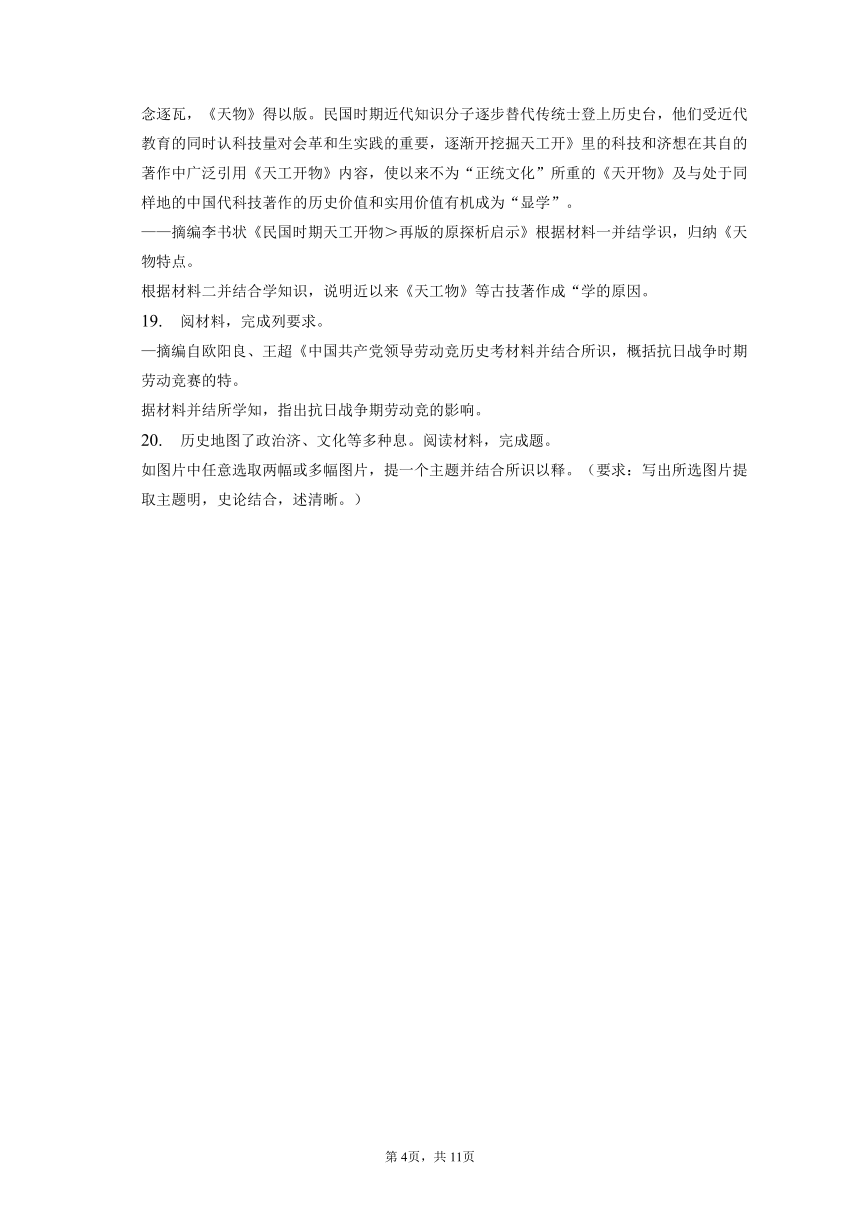 念逐瓦，《天物》得以版。民国时期近代知识分子逐步替代传统士登上历史台，他们受近代教育的同时认科技量对会革和生实践的重要，逐渐开挖掘天工开》里的科技和济想在其自的著作中广泛引用《天工开物》内容，使以来不为“正统文化”所重的《天开物》及与处于同样地的中国代科技著作的历史价值和实用价值有机成为“显学”。
——摘编李书状《民国时期天工开物＞再版的原探析启示》根据材料一并结学识，归纳《天物特点。
根据材料二并结合学知识，说明近以来《天工物》等古技著作成“学的原因。
19. 阅材料，完成列要求。
—摘编自欧阳良、王超《中国共产党领导劳动竞历史考材料并结合所识，概括抗日战争时期劳动竞赛的特。
据材料并结所学知，指出抗日战争期劳动竞的影响。
20. 历史地图了政治济、文化等多种息。阅读材料，完成题。
如图片中任意选取两幅或多幅图片，提一个主题并结合所识以释。（要求：写出所选图片提取主题明，史论结合，述清晰。）

第4页，共11页